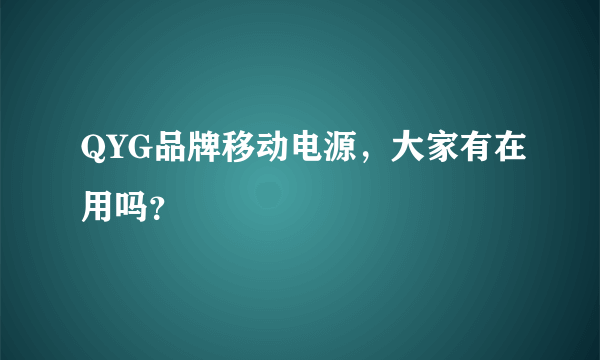 QYG品牌移动电源，大家有在用吗?